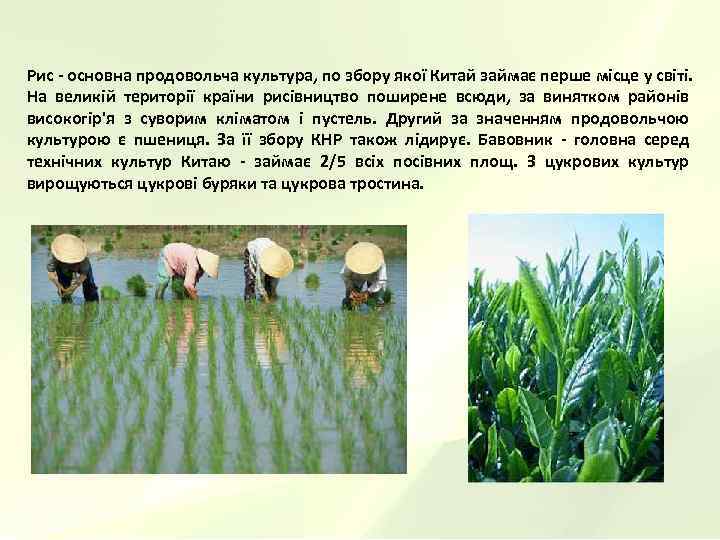 Рис - основна продовольча культура, по збору якої Китай займає перше місце у світі. На великій території країни рисівництво поширене всюди, за винятком районів високогір'я з суворим кліматом і пустель. Другий за значенням продовольчою культурою є пшениця. За її збору КНР також лідирує. Бавовник - головна серед технічних культур Китаю - займає 2/5 всіх посівних площ. З цукрових культур вирощуються цукрові буряки та цукрова тростина.